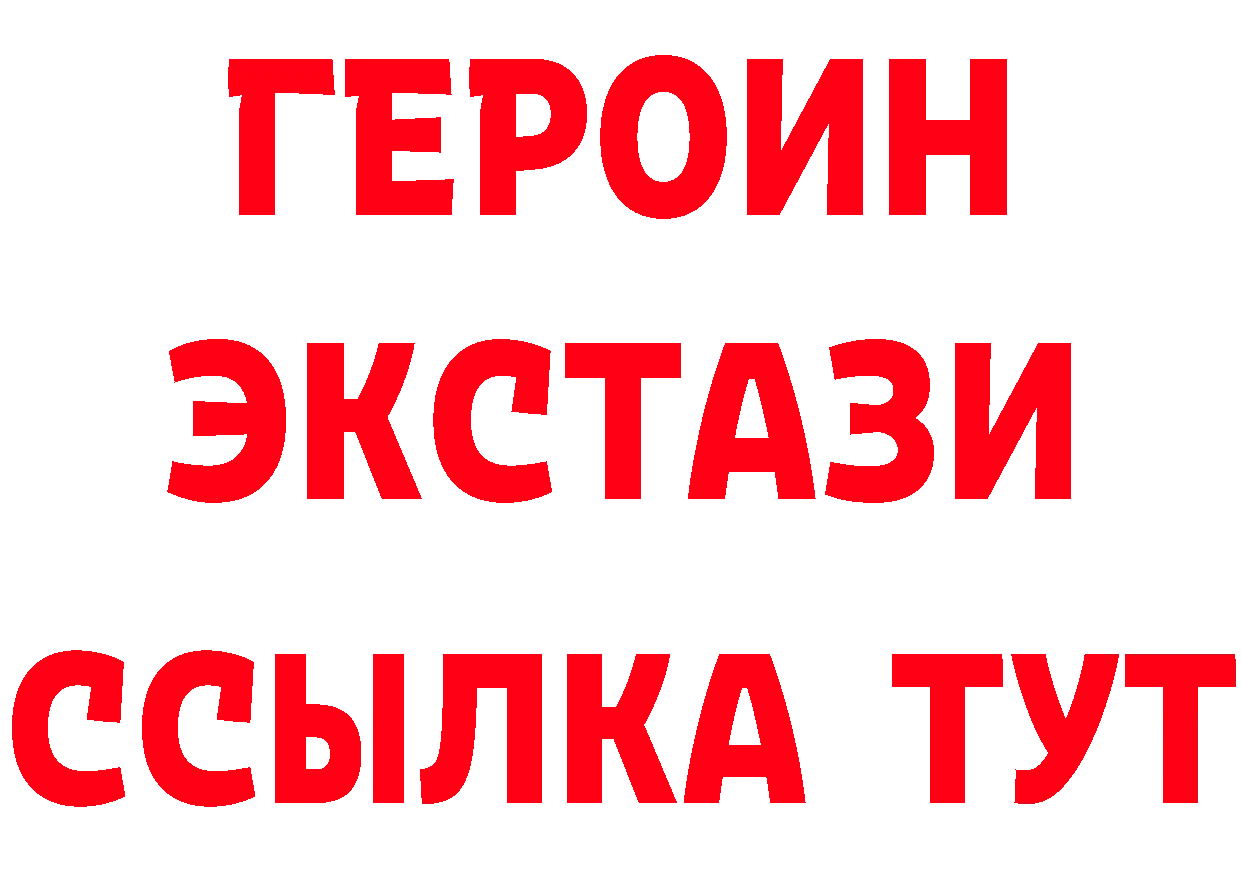 ГЕРОИН
ЭКСТАЗИ
ССЫЛКА ТУТ